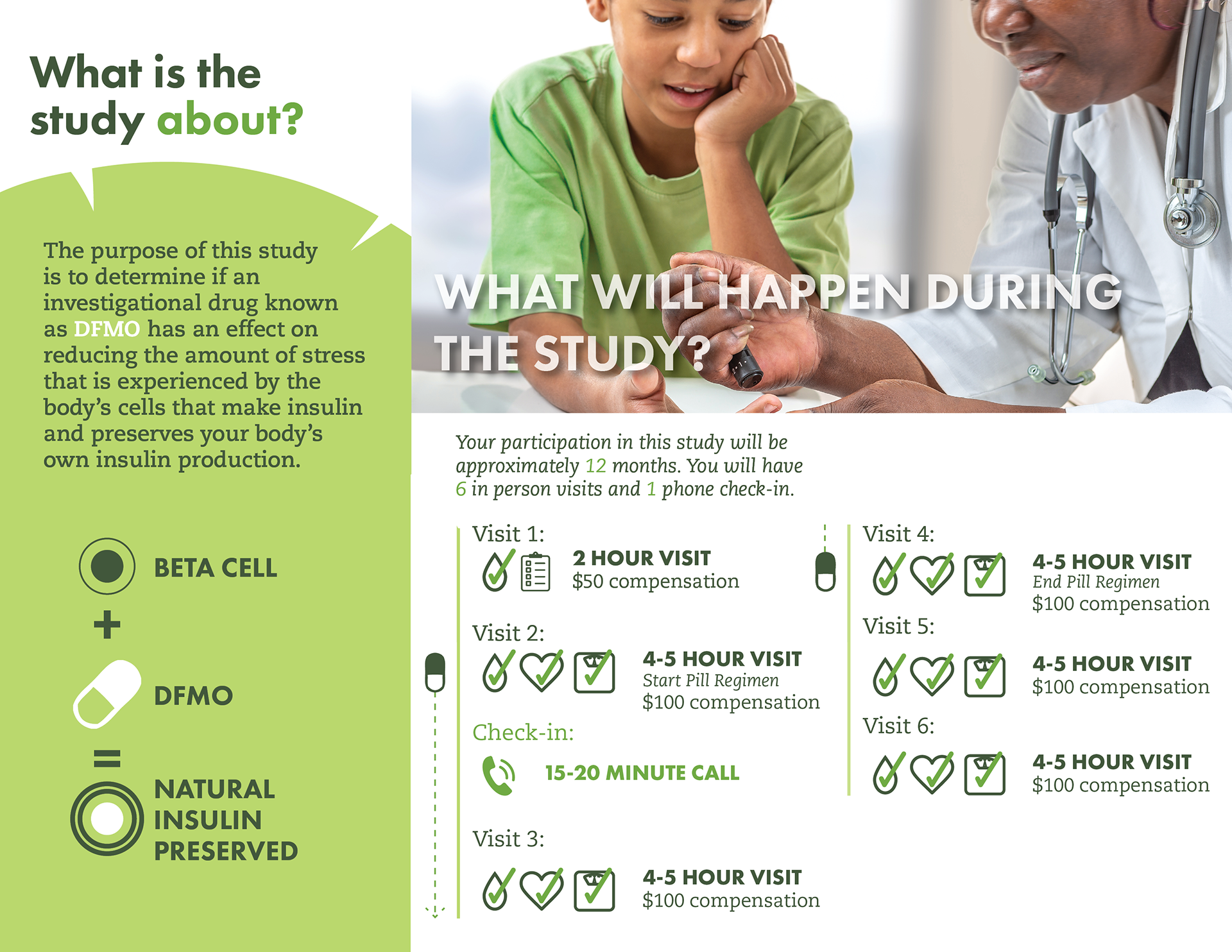 What is the study about?

The purpose of this study is to determine if an investigational drug known as DFMO has an effect on reducing the amount of stress that is experienced by the body's cells that make insulin and preserves your body's own insulin production.

BETA CELL

+

DFMO

=

NATURAL INSULIN PRESERVED

WHAT WILL HAPPEN DURING THE STUDY?

Your participation in this study will be approximately 12 months. You will have 6 in person visits and 1 phone check-in.

Visit 1:
2 HOUR VISIT
$50 compensation

Visit 2:
4-5 HOUR VISIT
Start Pill Regimen
$100 compensation

Check-in:
15-20 MINUTE CALL

Visit 3:
4-5 HOUR VISIT
$100 compensation

Visit 4:
4-5 HOUR VISIT
End Pill Regimen
$100 compensation

Visit 5:
4-5 HOUR VISIT
$100 compensation

Visit 6:
4-5 HOUR VISIT
$100 compensation